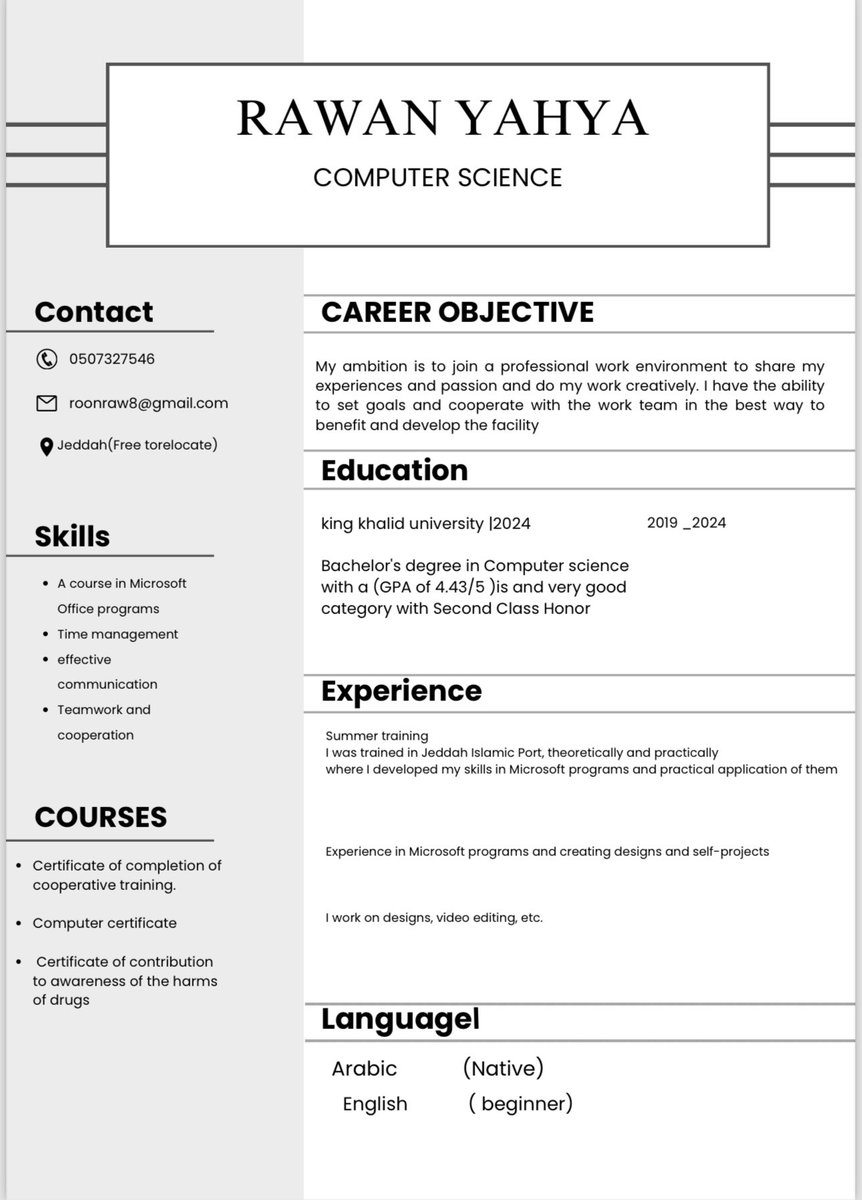 RAWAN YAHYA

COMPUTER SCIENCE

Contact

0507327546

roonraw8@gmail.com

Jeddah(Free torelocate)

Skills

• A course in Microsoft Office programs
• Time management
• effective communication
• Teamwork and cooperation

COURSES

• Certificate of completion of cooperative training.
• Computer certificate
• Certificate of contribution to awareness of the harms of drugs

CAREER OBJECTIVE

My ambition is to join a professional work environment to share my experiences and passion and do my work creatively. I have the ability to set goals and cooperate with the work team in the best way to benefit and develop the facility

Education

king khalid university |2024

2019 _2024

Bachelor's degree in Computer science with a (GPA of 4.43/5 )is and very good category with Second Class Honor

Experience

Summer training
I was trained in Jeddah Islamic Port, theoretically and practically
where I developed my skills in Microsoft programs and practical application of them

Experience in Microsoft programs and creating designs and self-projects

I work on designs, video editing, etc.

Languagel

Arabic (Native)
English ( beginner)